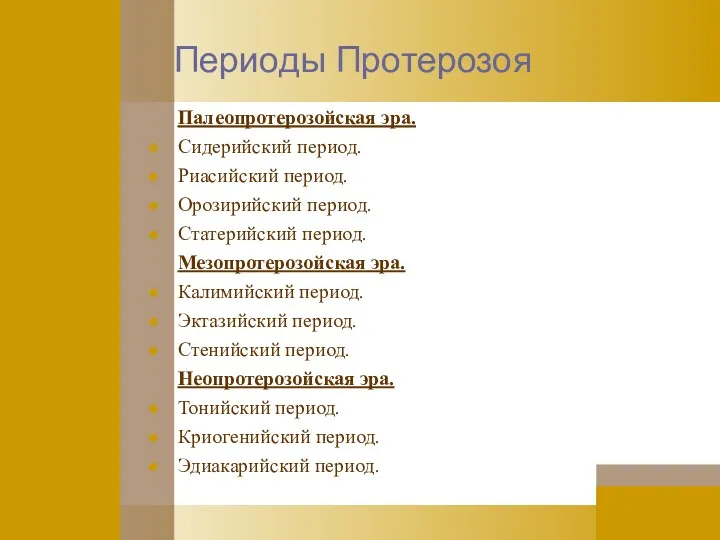 Периоды Протерозоя

Палеопротерозойская эра.

Сидерийский период.

Риасийский период.

Орозирийский период.

Статерийский период.

Мезопротерозойская эра.

Калимийский период.

Эктазийский период.

Стенийский период.

Неопротерозойская эра.

Тонийский период.

Криогенийский период.

Эдиакарийский период.